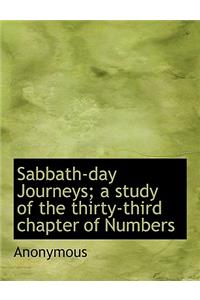 Sabbath-day Journeys; a study of the thirty-third chapter of Numbers

Anonymous